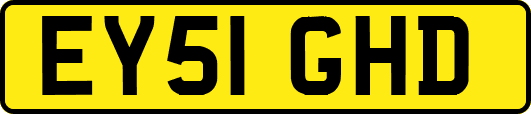 EY51 GHD